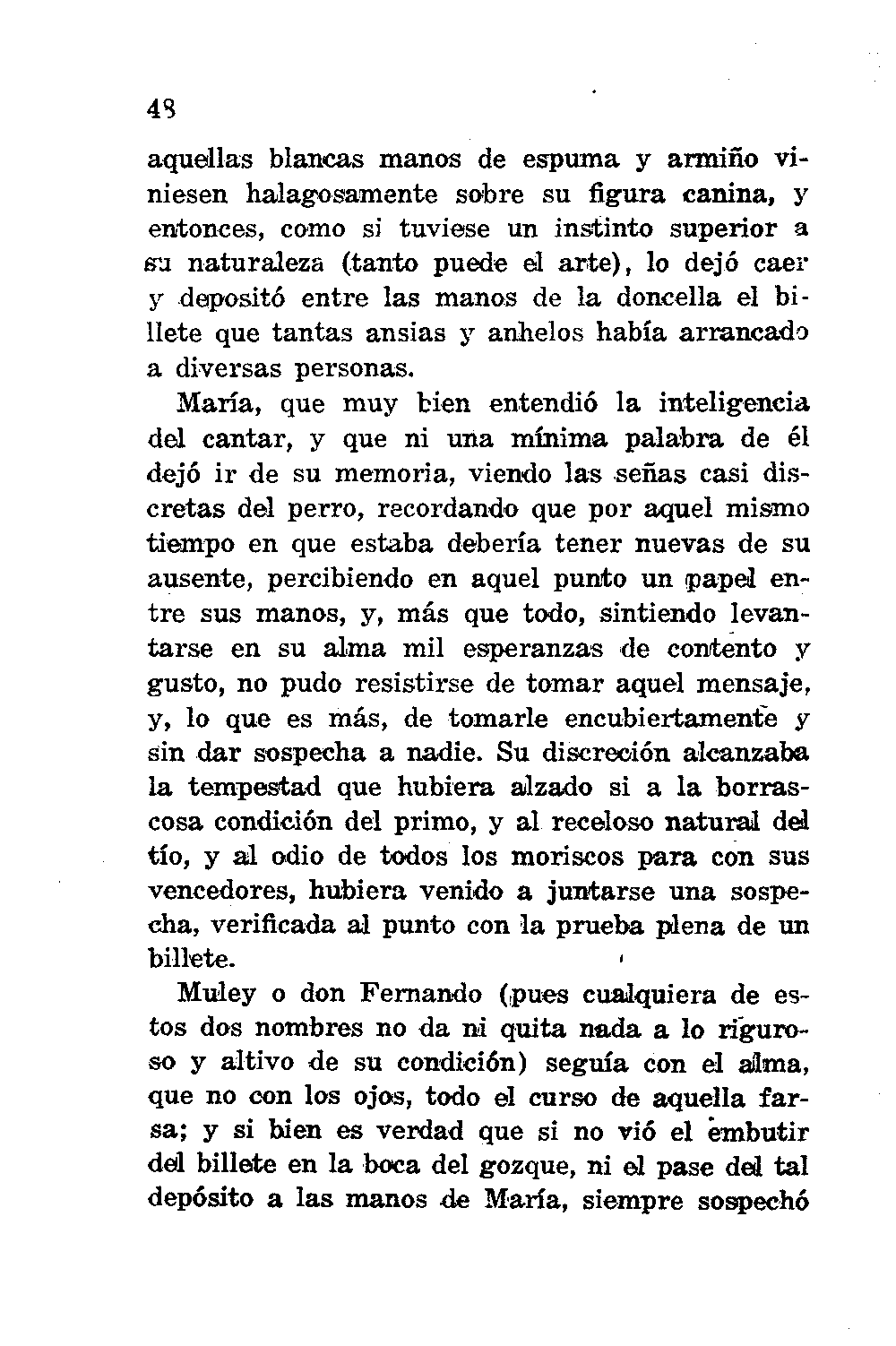 48

aquellas blancas manos de espuma y armiño viniesen halagosamente sobre su figura canina, y entonces, como si tuviese un instinto superior a su naturaleza (tanto puede el arte), lo dejó caer y depositó entre las manos de la doncella el billete que tantas ansias y anhelos había arrancado a diversas personas.

María, que muy bien entendió la inteligencia del cantar, y que ni una mínima palabra de él dejó ir de su memoria, viendo las señas casi discretas del perro, recordando que por aquel mismo tiempo en que estaba debería tener nuevas de su ausente, percibiendo en aquel punto un papel entre sus manos, y, más que todo, sintiendo levantarse en su alma mil esperanzas de contento y gusto, no pudo resistirse de tomar aquel mensaje, y, lo que es más, de tomarle encubiertamente y sin dar sospecha a nadie. Su discreción alcanzaba la tempestad que hubiera alzado si a la borrascosa condición del primo, y al receloso natural del tío, y al odio de todos los moriscos para con sus vencedores, hubiera venido a juntarse una sospecha, verificada al punto con la prueba plena de un billete.

Muley o don Fernando (pues cualquiera de estos dos nombres no da ni quita nada a lo riguroso y altivo de su condición) seguía con el alma, que no con los ojos, todo el curso de aquella farsa; y si bien es verdad que si no vió el embutir del billete en la boca del gozque, ni el pase del tal depósito a las manos de María, siempre sospechó